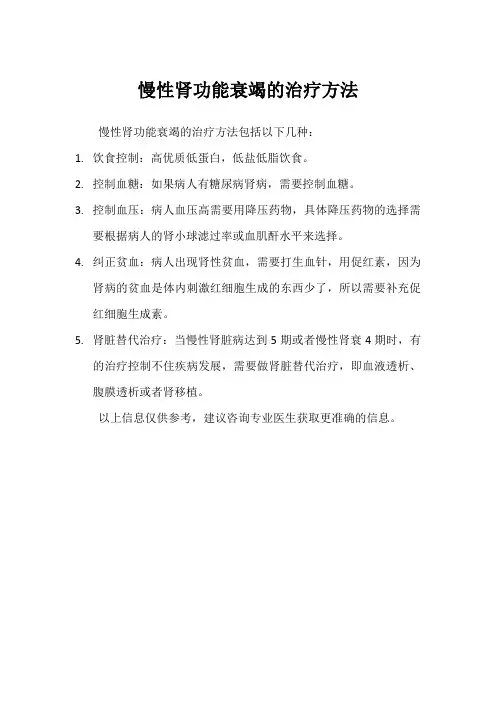 慢性肾功能衰竭的治疗方法

慢性肾功能衰竭的治疗方法包括以下几种：

1. 饮食控制：高优质低蛋白，低盐低脂饮食。

2. 控制血糖：如果病人有糖尿病肾病，需要控制血糖。

3. 控制血压：病人血压高需要用降压药物，具体降压药物的选择需要根据病人的肾小球滤过率或血肌酐水平来选择。

4. 纠正贫血：病人出现肾性贫血，需要打生血针，用促红素，因为肾病的贫血是体内刺激红细胞生成的东西少了，所以需要补充促红细胞生成素。

5. 肾脏替代治疗：当慢性肾脏病达到 5 期或者慢性肾衰 4 期时，有的治疗控制不住疾病发展，需要做肾脏替代治疗，即血液透析、腹膜透析或者肾移植。

以上信息仅供参考，建议咨询专业医生获取更准确的信息。